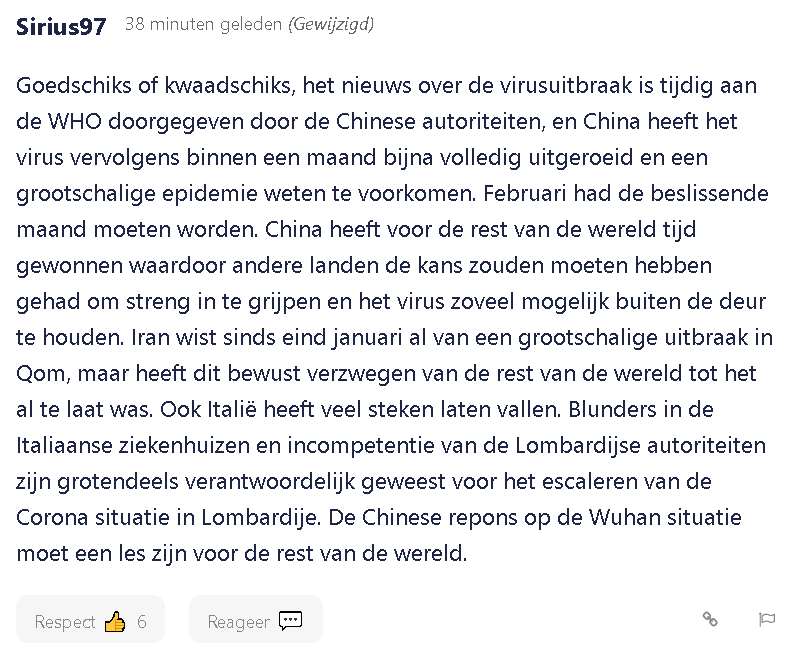 Sirius97 38 minuten geleden (Gewijzigd)

Goedschiks of kwaadschiks, het nieuws over de virusuitbraak is tijdig aan de WHO doorgegeven door de Chinese autoriteiten, en China heeft het virus vervolgens binnen een maand bijna volledig uitgeroeid en een grootschalige epidemie weten te voorkomen. Februari had de beslissende maand moeten worden. China heeft voor de rest van de wereld tijd gewonnen waardoor andere landen de kans zouden moeten hebben gehad om streng in te grijpen en het virus zoveel mogelijk buiten de deur te houden. Iran wist sinds eind januari al van een grootschalige uitbraak in Qom, maar heeft dit bewust verzwegen van de rest van de wereld tot het al te laat was. Ook Italië heeft veel steken laten vallen. Blunders in de Italiaanse ziekenhuizen en incompetentie van de Lombardijse autoriteiten zijn grotendeels verantwoordelijk geweest voor het escaleren van de Corona situatie in Lombardije. De Chinese repons op de Wuhan situatie moet een les zijn voor de rest van de wereld.

Respect 6 Reageer